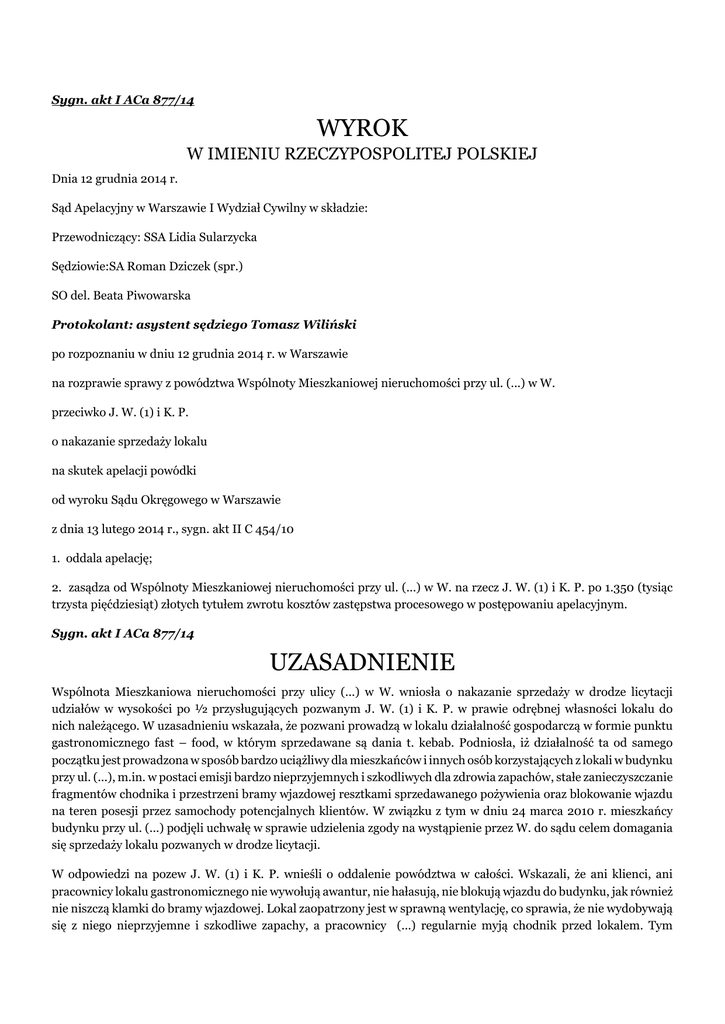 Sygn. akt I ACa 877/14

WYROK
W IMIENIU RZECZYPOSPOLITEJ POLSKIEJ

Dnia 12 grudnia 2014 r.

Sąd Apelacyjny w Warszawie I Wydział Cywilny w składzie:

Przewodniczący: SSA Lidia Sularzycka

Sędziowie:SA Roman Dziczek (spr.)

SO del. Beata Piwowarska

Protokolant: asystent sędziego Tomasz Wiliński

po rozpoznaniu w dniu 12 grudnia 2014 r. w Warszawie

na rozprawie sprawy z powództwa Wspólnoty Mieszkaniowej nieruchomości przy ul. (...) w W.

przeciwko J. W. (1) i K. P.

o nakazanie sprzedaży lokalu

na skutek apelacji powódki

od wyroku Sądu Okręgowego w Warszawie

z dnia 13 lutego 2014 r., sygn. akt II C 454/10

1. oddala apelację;

2. zasądza od Wspólnoty Mieszkaniowej nieruchomości przy ul. (...) w W. na rzecz J. W. (1) i K. P. po 1.350 (tysiąc trzysta pięćdziesiąt) złotych tytułem zwrotu kosztów zastępstwa procesowego w postępowaniu apelacyjnym.

Sygn. akt I ACa 877/14

UZASADNIENIE

Wspólnota Mieszkaniowa nieruchomości przy ulicy (...) w W. wniosła o nakazanie sprzedaży w drodze licytacji udziałów w wysokości po ½ przysługujących pozwanym J. W. (1) i K. P. w prawie odrębnej własności lokalu do nich należącego. W uzasadnieniu wskazała, że pozwani prowadzą w lokalu działalność gospodarczą w formie punktu gastronomicznego fast – food, w którym sprzedawane są dania t. kebab. Podniosła, iż działalność ta od samego początku jest prowadzona w sposób bardzo uciążliwy dla mieszkańców i innych osób korzystających z lokali w budynku przy ul. (...), m.in. w postaci emisji bardzo nieprzyjemnych i szkodliwych dla zdrowia zapachów, stałe zanieczyszczanie fragmentów chodnika i przestrzeni bramy wjazdowej resztkami sprzedawanego pożywienia oraz blokowanie wjazdu na teren posesji przez samochody potencjalnych klientów. W związku z tym w dniu 24 marca 2010 r. mieszkańcy budynku przy ul. (...) podjęli uchwałę w sprawie udzielenia zgody na wystąpienie przez W. do sądu celem domagania się sprzedaży lokalu pozwanych w drodze licytacji.

W odpowiedzi na pozew J. W. (1) i K. P. wnieśli o oddalenie powództwa w całości. Wskazali, że ani klienci, ani pracownicy lokalu gastronomicznego nie wywołują awantur, nie hałasują, nie blokują wjazdu do budynku, jak również nie niszczą klamki do bramy wjazdowej. Lokal zaopatrzony jest w sprawną wentylację, co sprawia, że nie wydobywają się z niego nieprzyjemne i szkodliwe zapachy, a pracownicy (...) regularnie myją chodnik przed lokalem. Tym